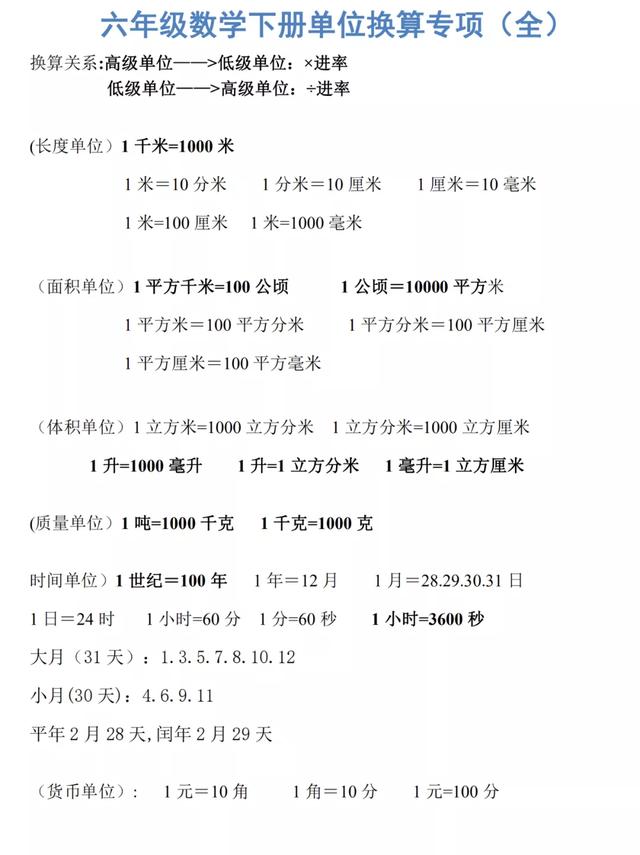 六年级数学下册单位换算专项（全）

换算关系:高级单位——>低级单位：×进率
低级单位——>高级单位：÷进率

(长度单位）1千米=1000米
1米＝10分米 1分米＝10厘米 1厘米＝10毫米
1米=100厘米 1米=1000毫米

（面积单位）1平方千米=100公顷 1公顷＝10000平方米
1平方米＝100平方分米 1平方分米＝100平方厘米
1平方厘米＝100平方毫米

（体积单位）1立方米=1000立方分米 1立方分米=1000立方厘米
1升=1000毫升 1升=1立方分米 1毫升=1立方厘米

(质量单位）1吨=1000千克 1千克=1000克

时间单位）1世纪＝100年 1年＝12月 1月＝28.29.30.31日
1日＝24时 1小时=60分 1分=60秒 1小时=3600秒
大月（31天）：1.3.5.7.8.10.12
小月(30天)：4.6.9.11
平年2月28天,闰年2月29天

（货币单位）: 1元＝10角 1角＝10分 1元=100分